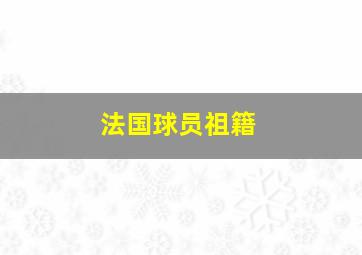 法国球员祖籍